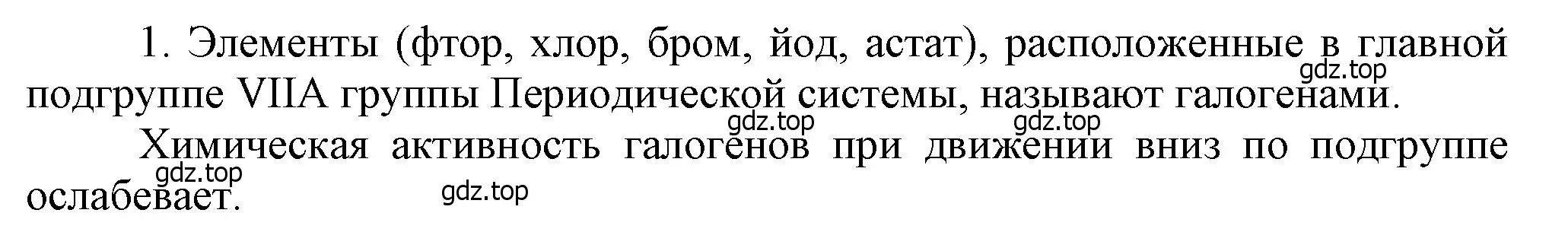 1. Элементы (фтор, хлор, бром, йод, астат), расположенные в главной подгруппе VIIA группы Периодической системы, называют галогенами.

gdz.top

gdz.top gdz.top

Химическая активность галогенов при движении вниз по подгруппе ослабевает.

gdz.top gdz.top